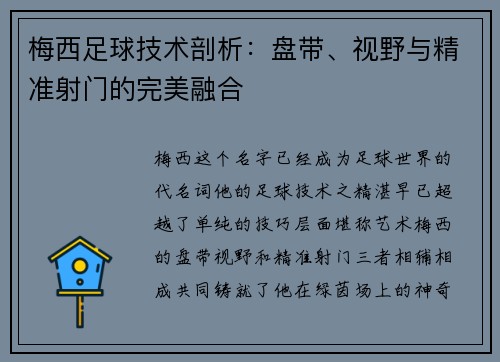 梅西足球技术剖析：盘带、视野与精准射门的完美融合

梅西这个名字已经成为足球世界的代名词他的足球技术之精湛早已超越了单纯的技巧层面堪称艺术梅西的盘带视野和精准射门三者相辅相成共同铸就了他在绿茵场上的神奇